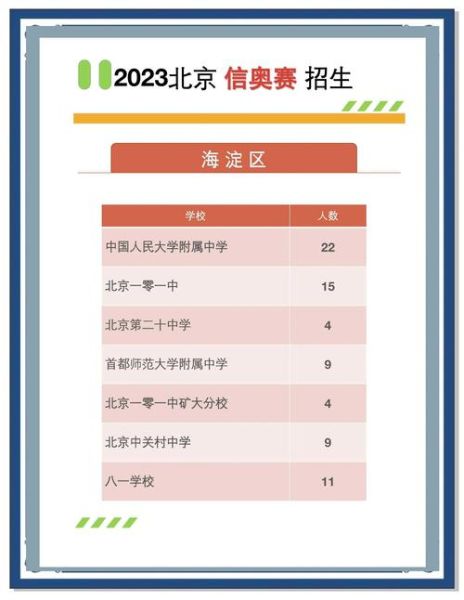 2023北京 信奥赛 招生

海淀区

| 学校 | 人数 |
|---|---|
| 中国人民大学附属中学 | 22 |
| 北京一零一中 | 15 |
| 北京第二十中学 | 4 |
| 首都师范大学附属中学 | 9 |
| 北京一零一中矿大分校 | 4 |
| 北京中关村中学 | 9 |
| 八一学校 | 11 |